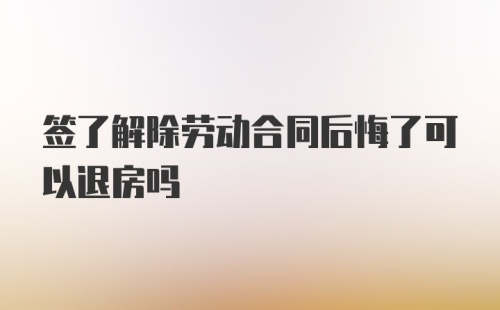 签了解除劳动合同后悔了可以退房吗